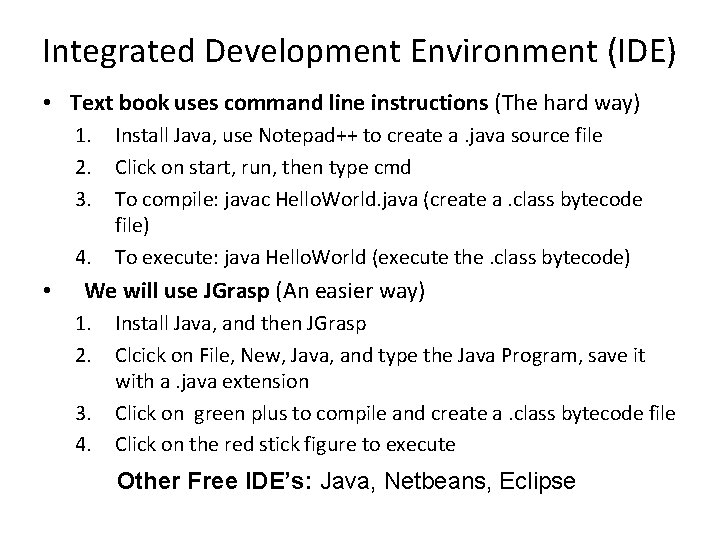 Integrated Development Environment (IDE)

• Text book uses command line instructions (The hard way)

1. Install Java, use Notepad++ to create a .java source file
2. Click on start, run, then type cmd
3. To compile: javac HelloWorld.java (create a .class bytecode file)
4. To execute: java HelloWorld (execute the .class bytecode)

• We will use JGrasp (An easier way)

1. Install Java, and then JGrasp
2. Clcick on File, New, Java, and type the Java Program, save it with a .java extension
3. Click on green plus to compile and create a .class bytecode file
4. Click on the red stick figure to execute

Other Free IDE's: Java, Netbeans, Eclipse